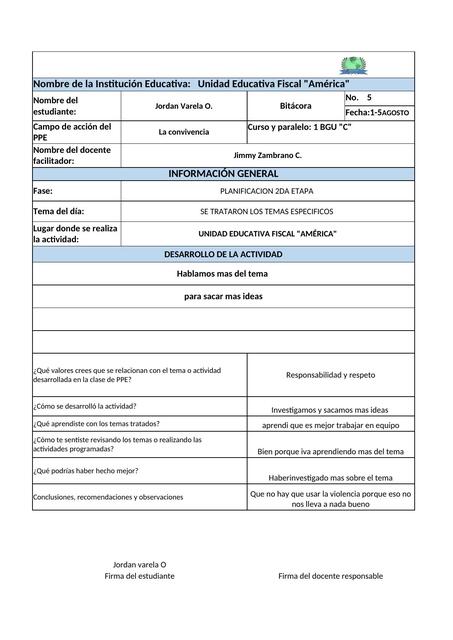 Nombre de la Institución Educativa: Unidad Educativa Fiscal "América"

| Nombre del estudiante: | Jordan Varela O. | Bitácora | No. 5 |
|---|---|---|---|
| | | | Fecha:1-5AGOSTO |
| Campo de acción del PPE | La convivencia | Curso y paralelo: 1 BGU "C" | |
| Nombre del docente facilitador: | Jimmy Zambrano C. | | |

INFORMACIÓN GENERAL

| Fase: | PLANIFICACION 2DA ETAPA |
|---|---|
| Tema del día: | SE TRATARON LOS TEMAS ESPECIFICOS |
| Lugar donde se realiza la actividad: | UNIDAD EDUCATIVA FISCAL "AMÉRICA" |

DESARROLLO DE LA ACTIVIDAD

Hablamos mas del tema

para sacar mas ideas

| ¿Qué valores crees que se relacionan con el tema o actividad desarrollada en la clase de PPE? | Responsabilidad y respeto |
|---|---|
| ¿Cómo se desarrolló la actividad? | Investigamos y sacamos mas ideas |
| ¿Qué aprendiste con los temas tratados? | aprendi que es mejor trabajar en equipo |
| ¿Cómo te sentiste revisando los temas o realizando las actividades programadas? | Bien porque iva aprendiendo mas del tema |
| ¿Qué podrías haber hecho mejor? | Haberinvestigado mas sobre el tema |
| Conclusiones, recomendaciones y observaciones | Que no hay que usar la violencia porque eso no nos lleva a nada bueno |

Jordan varela O
Firma del estudiante

Firma del docente responsable